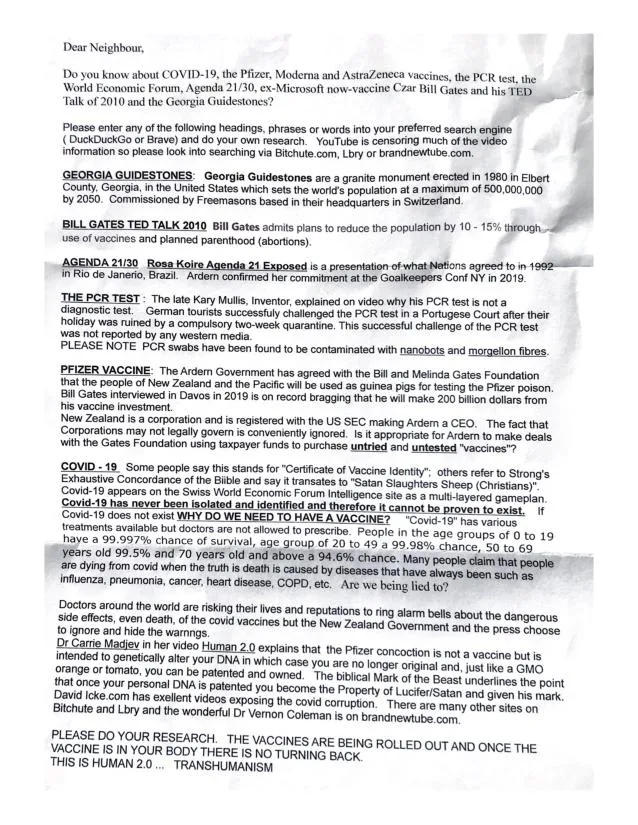 Dear Neighbour,

Do you know about COVID-19, the Pfizer, Moderna and AstraZeneca vaccines, the PCR test, the World Economic Forum, Agenda 21/30, ex-Microsoft now-vaccine Czar Bill Gates and his TED Talk of 2010 and the Georgia Guidestones?

Please enter any of the following headings, phrases or words into your preferred search engine ( DuckDuckGo or Brave) and do your own research. YouTube is censoring much of the video information so please look into searching via Bitchute.com, Lbry or brandnewtube.com.

GEORGIA GUIDESTONES: Georgia Guidestones are a granite monument erected in 1980 in Elbert County, Georgia, in the United States which sets the world's population at a maximum of 500,000,000 by 2050. Commissioned by Freemasons based in their headquarters in Switzerland.

BILL GATES TED TALK 2010 Bill Gates admits plans to reduce the population by 10 - 15% through use of vaccines and planned parenthood (abortions).

AGENDA 21/30 Rosa Koire Agenda 21 Exposed is a presentation of what Nations agreed to in 1992 in Rio de Janerio, Brazil. Ardern confirmed her commitment at the Goalkeepers Conf NY in 2019.

THE PCR TEST : The late Kary Mullis, Inventor, explained on video why his PCR test is not a diagnostic test. German tourists successfuly challenged the PCR test in a Portugese Court after their holiday was ruined by a compulsory two-week quarantine. This successful challenge of the PCR test was not reported by any western media.
PLEASE NOTE PCR swabs have been found to be contaminated with nanobots and morgellon fibres.

PFIZER VACCINE: The Ardern Government has agreed with the Bill and Melinda Gates Foundation that the people of New Zealand and the Pacific will be used as guinea pigs for testing the Pfizer poison. Bill Gates interviewed in Davos in 2019 is on record bragging that he will make 200 billion dollars from his vaccine investment.
New Zealand is a corporation and is registered with the US SEC making Ardern a CEO. The fact that Corporations may not legally govern is conveniently ignored. Is it appropriate for Ardern to make deals with the Gates Foundation using taxpayer funds to purchase untried and untested "vaccines"?

COVID - 19 Some people say this stands for "Certificate of Vaccine Identity"; others refer to Strong's Exhaustive Concordance of the Biible and say it transates to "Satan Slaughters Sheep (Christians)". Covid-19 appears on the Swiss World Economic Forum Intelligence site as a multi-layered gameplan. Covid-19 has never been isolated and identified and therefore it cannot be proven to exist. If Covid-19 does not exist WHY DO WE NEED TO HAVE A VACCINE? "Covid-19" has various treatments available but doctors are not allowed to prescribe. People in the age groups of 0 to 19 have a 99.997% chance of survival, age group of 20 to 49 a 99.98% chance, 50 to 69 years old 99.5% and 70 years old and above a 94.6% chance. Many people claim that people are dying from covid when the truth is death is caused by diseases that have always been such as influenza, pneumonia, cancer, heart disease, COPD, etc. Are we being lied to?

Doctors around the world are risking their lives and reputations to ring alarm bells about the dangerous side effects, even death, of the covid vaccines but the New Zealand Government and the press choose to ignore and hide the warnngs.
Dr Carrie Madjev in her video Human 2.0 explains that the Pfizer concoction is not a vaccine but is intended to genetically alter your DNA in which case you are no longer original and, just like a GMO orange or tomato, you can be patented and owned. The biblical Mark of the Beast underlines the point that once your personal DNA is patented you become the Property of Lucifer/Satan and given his mark. David Icke.com has exellent videos exposing the covid corruption. There are many other sites on Bitchute and Lbry and the wonderful Dr Vernon Coleman is on brandnewtube.com.

PLEASE DO YOUR RESEARCH. THE VACCINES ARE BEING ROLLED OUT AND ONCE THE VACCINE IS IN YOUR BODY THERE IS NO TURNING BACK.
THIS IS HUMAN 2.0 ... TRANSHUMANISM